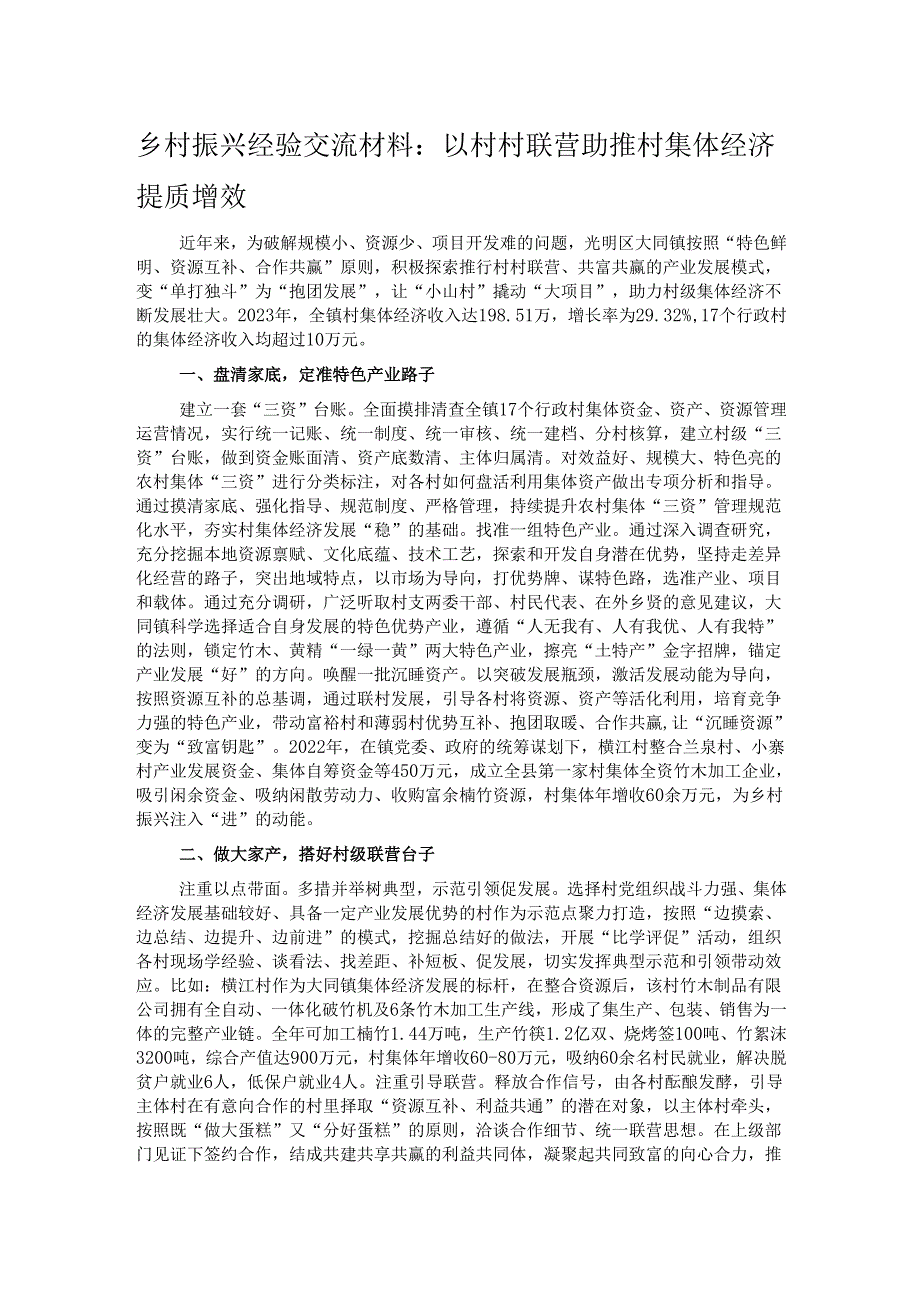 乡村振兴经验交流材料：以村村联营助推村集体经济提质增效

近年来，为破解规模小、资源少、项目开发难的问题，光明区大同镇按照“特色鲜明、资源互补、合作共赢”原则，积极探索推行村村联营、共富共赢的产业发展模式，变“单打独斗”为“抱团发展”，让“小山村”撬动“大项目”，助力村级集体经济不断发展壮大。2023年，全镇村集体经济收入达198.51万，增长率为29.32%，17个行政村的集体经济收入均超过10万元。

一、盘清家底，定准特色产业路子

建立一套“三资”台账。全面摸排清查全镇17个行政村集体资金、资产、资源管理运营情况，实行统一记账、统一制度、统一审核、统一建档、分村核算，建立村级“三资”台账，做到资金账面清、资产底数清、主体归属清。对效益好、规模大、特色亮的农村集体“三资”进行分类标注，对各村如何盘活利用集体资产做出专项分析和指导。通过摸清家底、强化指导、规范制度、严格管理，持续提升农村集体“三资”管理规范化水平，夯实村集体经济发展“稳”的基础。找准一组特色产业。通过深入调查研究，充分挖掘本地资源禀赋、文化底蕴、技术工艺，探索和开发自身潜在优势，坚持走差异化经营的路子，突出地域特点，以市场为导向，打优势牌、谋特色路，选准产业、项目和载体。通过充分调研，广泛听取村支两委干部、村民代表、在外乡贤的意见建议，大同镇科学选择适合自身发展的特色优势产业，遵循“人无我有、人有我优、人有我特”的法则，锁定竹木、黄精“一绿一黄”两大特色产业，擦亮“土特产”金字招牌，锚定产业发展“好”的方向。唤醒一批沉睡资产。以突破发展瓶颈，激活发展动能为导向，按照资源互补的总基调，通过联村发展，引导各村将资源、资产等活化利用，培育竞争力强的特色产业，带动富裕村和薄弱村优势互补、抱团取暖、合作共赢，让“沉睡资源”变为“致富钥匙”。2022年，在镇党委、政府的统筹谋划下，横江村整合兰泉村、小寨村产业发展资金、集体自筹资金等450万元，成立全县第一家村集体全资竹木加工企业，吸引闲余资金、吸纳闲散劳动力、收购富余楠竹资源，村集体年增收60余万元，为乡村振兴注入“进”的动能。

二、做大家产，搭好村级联营台子

注重以点带面。多措并举树典型，示范引领促发展。选择村党组织战斗力强、集体经济发展基础较好、具备一定产业发展优势的村作为示范点聚力打造，按照“边摸索、边总结、边提升、边前进”的模式，挖掘总结好的做法，开展“比学评促”活动，组织各村现场学经验、谈看法、找差距、补短板、促发展，切实发挥典型示范和引领带动效应。比如：横江村作为大同镇集体经济发展的标杆，在整合资源后，该村竹木制品有限公司拥有全自动、一体化破竹机及6条竹木加工生产线，形成了集生产、包装、销售为一体的完整产业链。全年可加工楠竹1.44万吨，生产竹筷1.2亿双、烧烤签100吨、竹絮沫3200吨，综合产值达900万元，村集体年增收60-80万元，吸纳60余名村民就业，解决脱贫户就业6人，低保户就业4人。注重引导联营。释放合作信号，由各村酝酿发酵，引导主体村在有意向合作的村里择取“资源互补、利益共通”的潜在对象，以主体村牵头，按照既“做大蛋糕”又“分好蛋糕”的原则，洽谈合作细节、统一联营思想。在上级部门见证下签约合作，结成共建共享共赢的利益共同体，凝聚起共同致富的向心合力，推